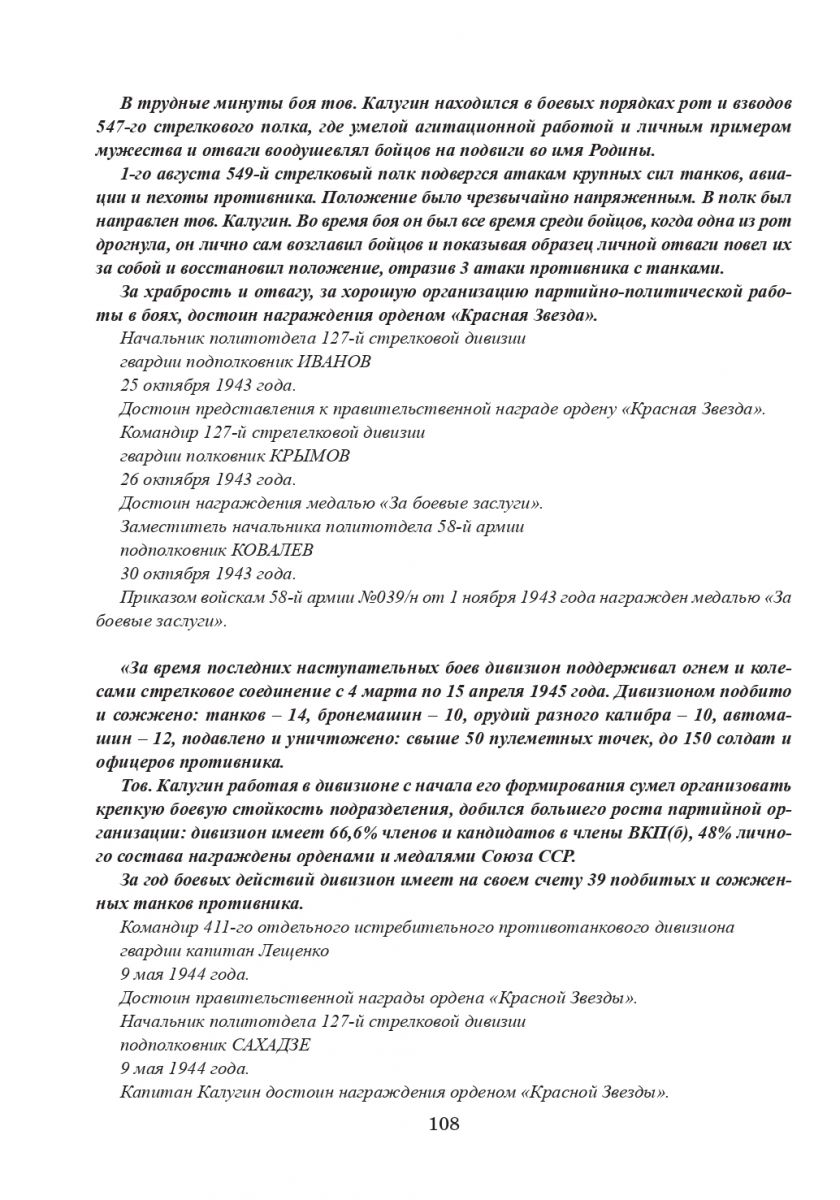 В трудные минуты боя тов. Калугин находился в боевых порядках рот и взводов 547-го стрелкового полка, где умелой агитационной работой и личным примером мужества и отваги воодушевлял бойцов на подвиги во имя Родины.

1-го августа 549-й стрелковый полк подвергся атакам крупных сил танков, авиации и пехоты противника. Положение было чрезвычайно напряженным. В полк был направлен тов. Калугин. Во время боя он был все время среди бойцов, когда одна из рот дрогнула, он лично сам возглавил бойцов и показывая образец личной отваги повел их за собой и восстановил положение, отразив 3 атаки противника с танками.

За храбрость и отвагу, за хорошую организацию партийно-политической работы в боях, достоин награждения орденом «Красная Звезда».

Начальник политотдела 127-й стрелковой дивизии
гвардии подполковник ИВАНОВ
25 октября 1943 года.
Достоин представления к правительственной награде ордену «Красная Звезда».
Командир 127-й стрелелковой дивизии
гвардии полковник КРЫМОВ
26 октября 1943 года.
Достоин награждения медалью «За боевые заслуги».
Заместитель начальника политотдела 58-й армии
подполковник КОВАЛЕВ
30 октября 1943 года.

Приказом войскам 58-й армии №039/н от 1 ноября 1943 года награжден медалью «За боевые заслуги».

«За время последних наступательных боев дивизион поддерживал огнем и колесами стрелковое соединение с 4 марта по 15 апреля 1945 года. Дивизионом подбито и сожжено: танков – 14, бронемашин – 10, орудий разного калибра – 10, автомашин – 12, подавлено и уничтожено: свыше 50 пулеметных точек, до 150 солдат и офицеров противника.

Тов. Калугин работая в дивизионе с начала его формирования сумел организовать крепкую боевую стойкость подразделения, добился большего роста партийной организации: дивизион имеет 66,6% членов и кандидатов в члены ВКП(б), 48% личного состава награждены орденами и медалями Союза ССР.

За год боевых действий дивизион имеет на своем счету 39 подбитых и сожженных танков противника.

Командир 411-го отдельного истребительного противотанкового дивизиона
гвардии капитан Лещенко
9 мая 1944 года.
Достоин правительственной награды ордена «Красной Звезды».
Начальник политотдела 127-й стрелковой дивизии
подполковник САХАДЗЕ
9 мая 1944 года.
Капитан Калугин достоин награждения орденом «Красной Звезды».

108